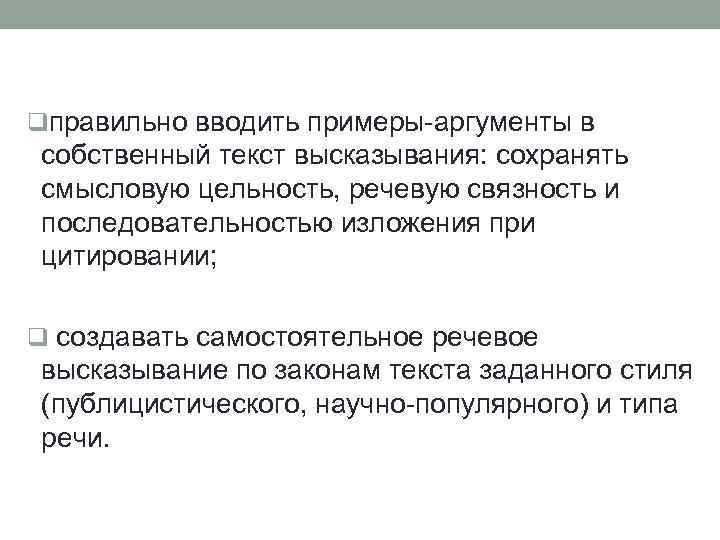 ❑правильно вводить примеры-аргументы в собственный текст высказывания: сохранять смысловую цельность, речевую связность и последовательностью изложения при цитировании;

❑ создавать самостоятельное речевое высказывание по законам текста заданного стиля (публицистического, научно-популярного) и типа речи.